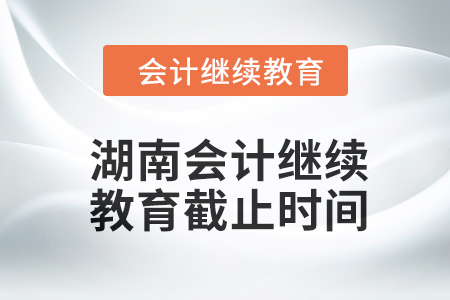 会计继续教育

湖南会计继续教育截止时间